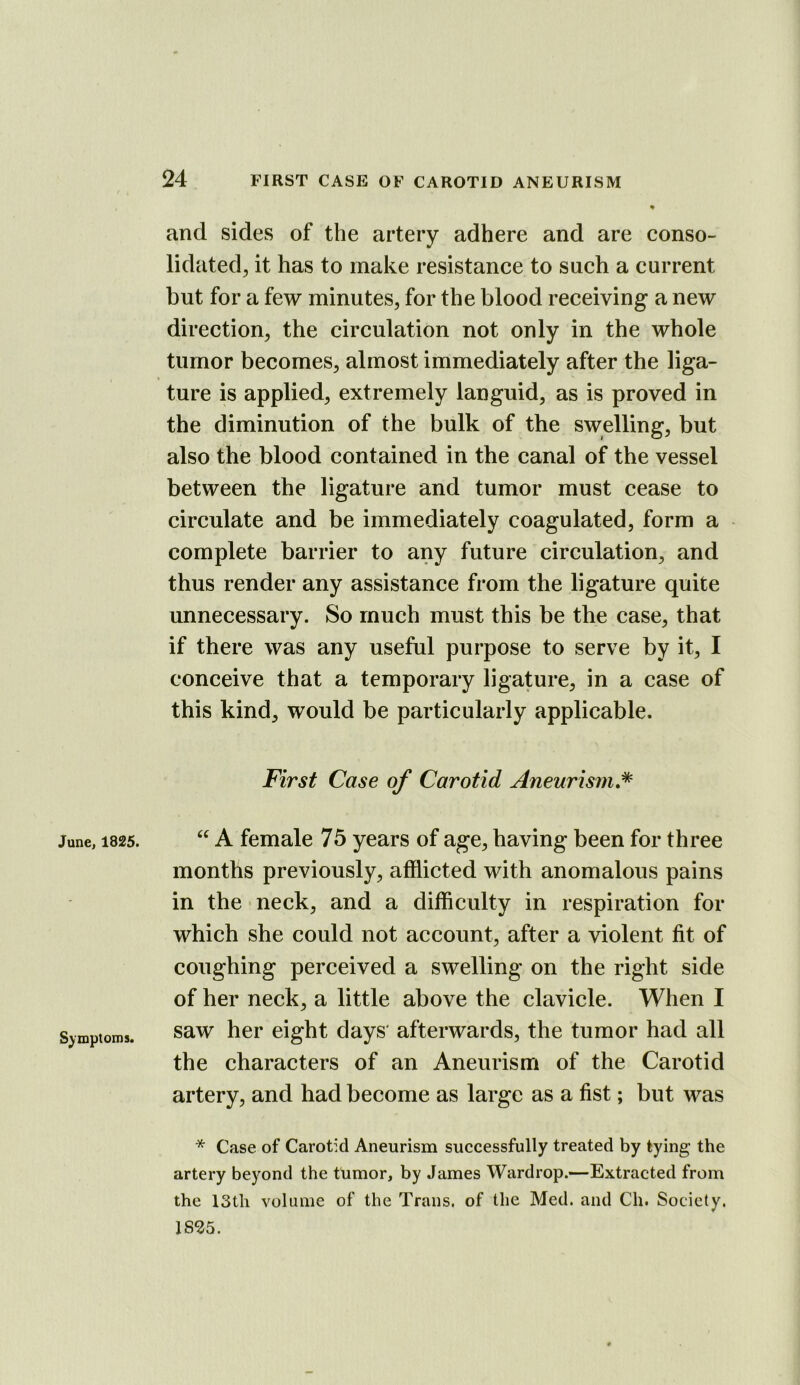 24 FIRST CASE OF CAROTID ANEURISM

and sides of the artery adhere and are consolidated, it has to make resistance to such a current but for a few minutes, for the blood receiving a new direction, the circulation not only in the whole tumor becomes, almost immediately after the ligature is applied, extremely languid, as is proved in the diminution of the bulk of the swelling, but also the blood contained in the canal of the vessel between the ligature and tumor must cease to circulate and be immediately coagulated, form a complete barrier to any future circulation, and thus render any assistance from the ligature quite unnecessary. So much must this be the case, that if there was any useful purpose to serve by it, I conceive that a temporary ligature, in a case of this kind, would be particularly applicable.

First Case of Carotid Aneurism.*

June, 1825.

“ A female 75 years of age, having been for three months previously, afflicted with anomalous pains in the neck, and a difficulty in respiration for which she could not account, after a violent fit of coughing perceived a swelling on the right side of her neck, a little above the clavicle. When I saw her eight days afterwards, the tumor had all the characters of an Aneurism of the Carotid artery, and had become as large as a fist; but was

Symptoms.

* Case of Carotid Aneurism successfully treated by tying the artery beyond the tumor, by James Wardrop.—Extracted from the 13th volume of the Trans. of the Med. and Ch. Society, 1825.